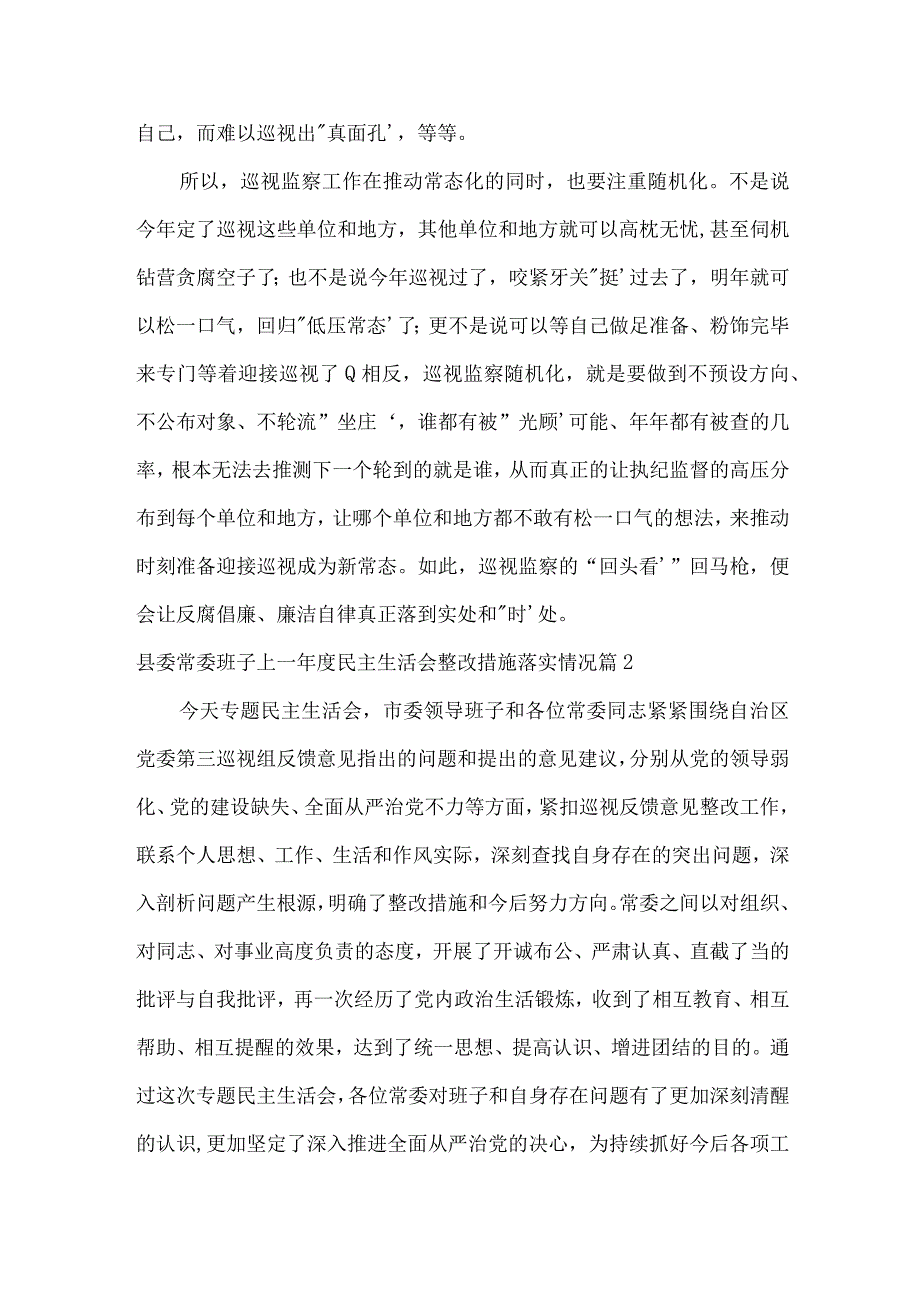 自己，而难以巡视出"真面孔’，等等。

所以，巡视监察工作在推动常态化的同时，也要注重随机化。不是说今年定了巡视这些单位和地方，其他单位和地方就可以高枕无忧,甚至伺机钻营贪腐空子了;也不是说今年巡视过了，咬紧牙关"挺’过去了，明年就可以松一口气，回归"低压常态’了;更不是说可以等自己做足准备、粉饰完毕来专门等着迎接巡视了Q相反，巡视监察随机化，就是要做到不预设方向、不公布对象、不轮流”坐庄‘，谁都有被”光顾’可能、年年都有被查的几率，根本无法去推测下一个轮到的就是谁，从而真正的让执纪监督的高压分布到每个单位和地方，让哪个单位和地方都不敢有松一口气的想法，来推动时刻准备迎接巡视成为新常态。如此，巡视监察的“回头看’”回马枪，便会让反腐倡廉、廉洁自律真正落到实处和"时’处。

县委常委班子上一年度民主生活会整改措施落实情况篇2

今天专题民主生活会，市委领导班子和各位常委同志紧紧围绕自治区党委第三巡视组反馈意见指出的问题和提出的意见建议，分别从党的领导弱化、党的建设缺失、全面从严治党不力等方面，紧扣巡视反馈意见整改工作，联系个人思想、工作、生活和作风实际，深刻查找自身存在的突出问题，深入剖析问题产生根源，明确了整改措施和今后努力方向。常委之间以对组织、对同志、对事业高度负责的态度，开展了开诚布公、严肃认真、直截了当的批评与自我批评，再一次经历了党内政治生活锻炼，收到了相互教育、相互帮助、相互提醒的效果，达到了统一思想、提高认识、增进团结的目的。通过这次专题民主生活会，各位常委对班子和自身存在问题有了更加深刻清醒的认识,更加坚定了深入推进全面从严治党的决心，为持续抓好今后各项工